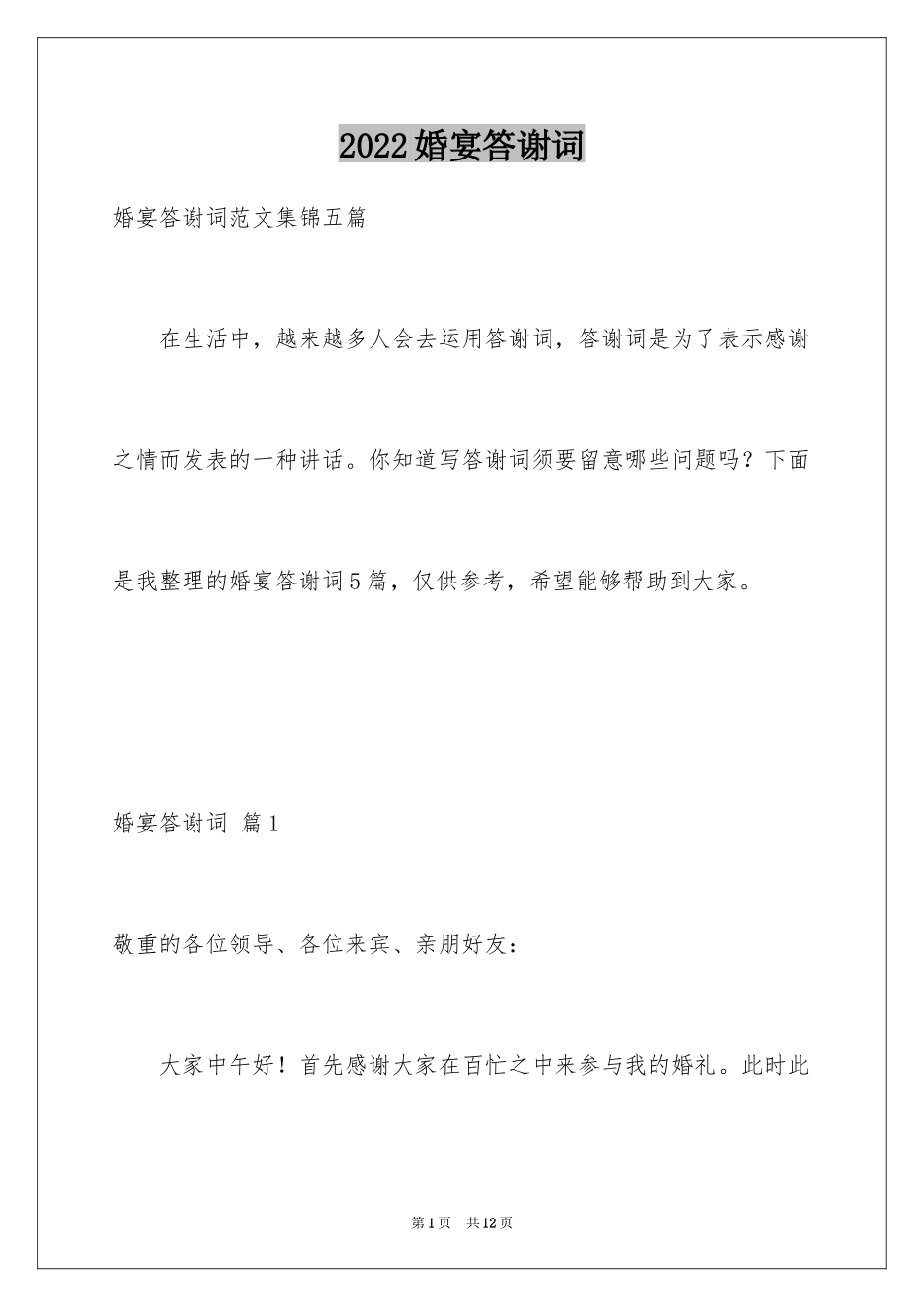 2022婚宴答谢词

婚宴答谢词范文集锦五篇

在生活中，越来越多人会去运用答谢词，答谢词是为了表示感谢之情而发表的一种讲话。你知道写答谢词须要留意哪些问题吗？下面是我整理的婚宴答谢词5篇，仅供参考，希望能够帮助到大家。

婚宴答谢词 篇1

敬重的各位领导、各位来宾、亲朋好友：

大家中午好！首先感谢大家在百忙之中来参与我的婚礼。此时此

第1页 共12页